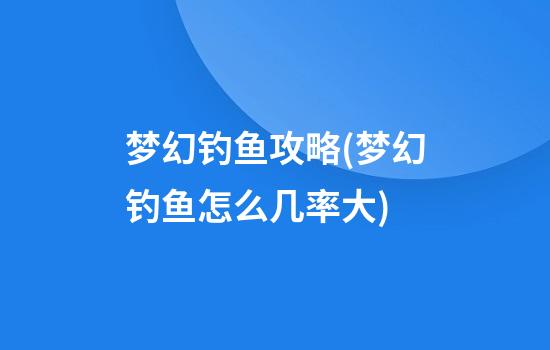 梦幻钓鱼攻略(梦幻钓鱼怎么几率大)